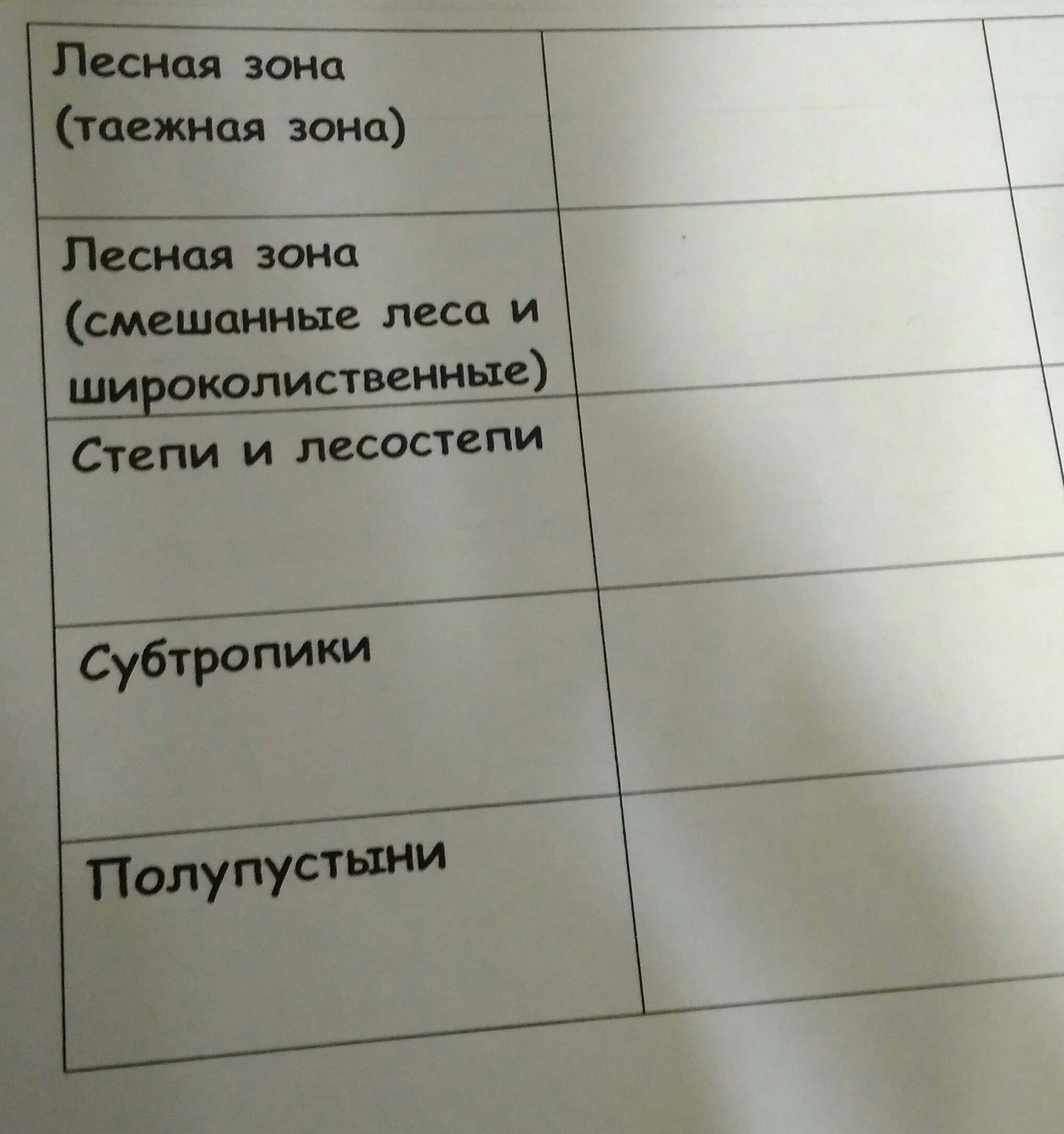 | Лесная зона (таежная зона) | | |
|---|---|---|
| Лесная зона (смешанные леса и широколиственные) | | |
| Степи и лесостепи | | |
| Субтропики | | |
| Полупустыни | | |